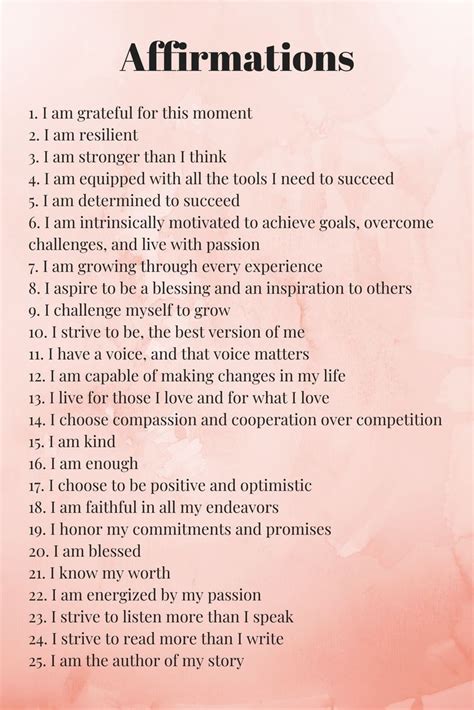 Affirmations

1. I am grateful for this moment
2. I am resilient
3. I am stronger than I think
4. I am equipped with all the tools I need to succeed
5. I am determined to succeed
6. I am intrinsically motivated to achieve goals, overcome challenges, and live with passion
7. I am growing through every experience
8. I aspire to be a blessing and an inspiration to others
9. I challenge myself to grow
10. I strive to be, the best version of me
11. I have a voice, and that voice matters
12. I am capable of making changes in my life
13. I live for those I love and for what I love
14. I choose compassion and cooperation over competition
15. I am kind
16. I am enough
17. I choose to be positive and optimistic
18. I am faithful in all my endeavors
19. I honor my commitments and promises
20. I am blessed
21. I know my worth
22. I am energized by my passion
23. I strive to listen more than I speak
24. I strive to read more than I write
25. I am the author of my story